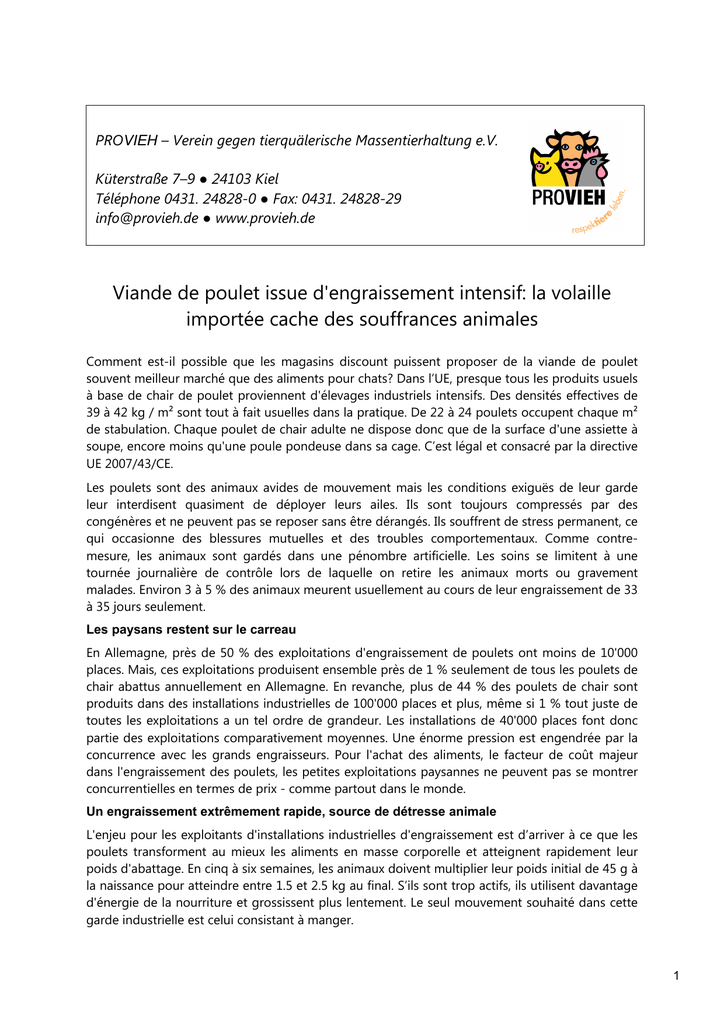 PROVIEH – Verein gegen tierquälerische Massentierhaltung e.V.

Küterstraße 7–9 ● 24103 Kiel
Téléphone 0431. 24828-0 ● Fax: 0431. 24828-29
info@provieh.de ● www.provieh.de

PROVIEH
respektiere leben.

Viande de poulet issue d'engraissement intensif: la volaille importée cache des souffrances animales

Comment est-il possible que les magasins discount puissent proposer de la viande de poulet souvent meilleur marché que des aliments pour chats? Dans l'UE, presque tous les produits usuels à base de chair de poulet proviennent d'élevages industriels intensifs. Des densités effectives de 39 à 42 kg / m² sont tout à fait usuelles dans la pratique. De 22 à 24 poulets occupent chaque m² de stabulation. Chaque poulet de chair adulte ne dispose donc que de la surface d'une assiette à soupe, encore moins qu'une poule pondeuse dans sa cage. C'est légal et consacré par la directive UE 2007/43/CE.

Les poulets sont des animaux avides de mouvement mais les conditions exiguës de leur garde leur interdisent quasiment de déployer leurs ailes. Ils sont toujours compressés par des congénères et ne peuvent pas se reposer sans être dérangés. Ils souffrent de stress permanent, ce qui occasionne des blessures mutuelles et des troubles comportementaux. Comme contre-mesure, les animaux sont gardés dans une pénombre artificielle. Les soins se limitent à une tournée journalière de contrôle lors de laquelle on retire les animaux morts ou gravement malades. Environ 3 à 5 % des animaux meurent usuellement au cours de leur engraissement de 33 à 35 jours seulement.

Les paysans restent sur le carreau

En Allemagne, près de 50 % des exploitations d'engraissement de poulets ont moins de 10'000 places. Mais, ces exploitations produisent ensemble près de 1 % seulement de tous les poulets de chair abattus annuellement en Allemagne. En revanche, plus de 44 % des poulets de chair sont produits dans des installations industrielles de 100'000 places et plus, même si 1 % tout juste de toutes les exploitations a un tel ordre de grandeur. Les installations de 40'000 places font donc partie des exploitations comparativement moyennes. Une énorme pression est engendrée par la concurrence avec les grands engraisseurs. Pour l'achat des aliments, le facteur de coût majeur dans l'engraissement des poulets, les petites exploitations paysannes ne peuvent pas se montrer concurrentielles en termes de prix - comme partout dans le monde.

Un engraissement extrêmement rapide, source de détresse animale

L'enjeu pour les exploitants d'installations industrielles d'engraissement est d'arriver à ce que les poulets transforment au mieux les aliments en masse corporelle et atteignent rapidement leur poids d'abattage. En cinq à six semaines, les animaux doivent multiplier leur poids initial de 45 g à la naissance pour atteindre entre 1.5 et 2.5 kg au final. S'ils sont trop actifs, ils utilisent davantage d'énergie de la nourriture et grossissent plus lentement. Le seul mouvement souhaité dans cette garde industrielle est celui consistant à manger.

1